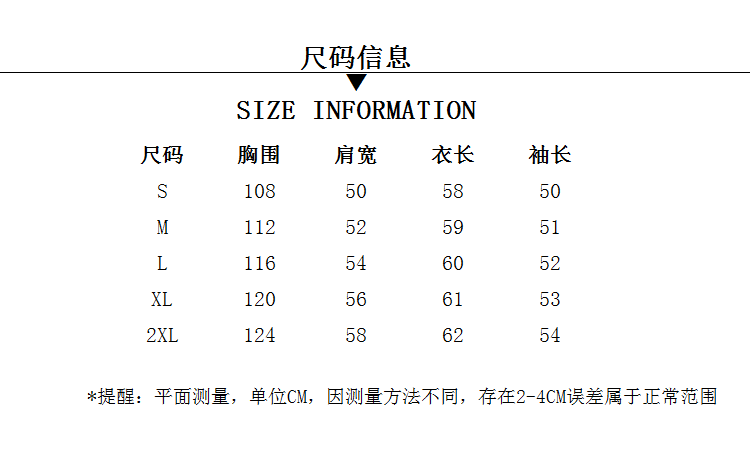 尺码信息

SIZE INFORMATION

| 尺码 | 胸围 | 肩宽 | 衣长 | 袖长 |
|---|---|---|---|---|
| S | 108 | 50 | 58 | 50 |
| M | 112 | 52 | 59 | 51 |
| L | 116 | 54 | 60 | 52 |
| XL | 120 | 56 | 61 | 53 |
| 2XL | 124 | 58 | 62 | 54 |

*提醒：平面测量，单位CM，因测量方法不同，存在2-4CM误差属于正常范围